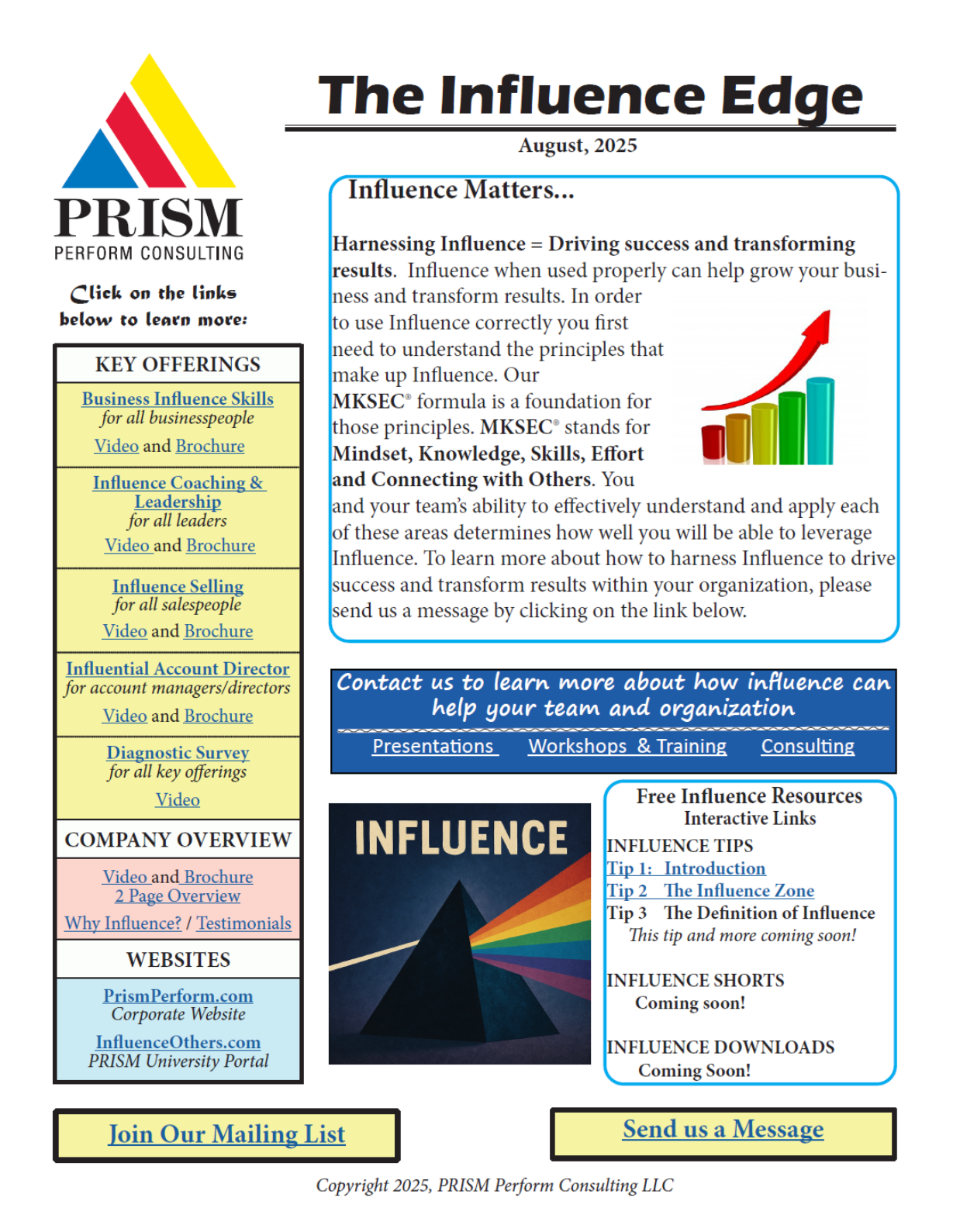 PRISM
PERFORM CONSULTING

Click on the links below to learn more:

KEY OFFERINGS

Business Influence Skills
for all businesspeople
Video and Brochure

Influence Coaching & Leadership
for all leaders
Video and Brochure

Influence Selling
for all salespeople
Video and Brochure

Influential Account Director
for account managers/directors
Video and Brochure

Diagnostic Survey
for all key offerings
Video

COMPANY OVERVIEW

Video and Brochure
2 Page Overview
Why Influence? / Testimonials

WEBSITES

PrismPerform.com
Corporate Website
InfluenceOthers.com
PRISM University Portal

The Influence Edge

August, 2025

Influence Matters...

Harnessing Influence = Driving success and transforming results. Influence when used properly can help grow your business and transform results. In order to use Influence correctly you first need to understand the principles that make up Influence. Our MKSEC® formula is a foundation for those principles. MKSEC® stands for Mindset, Knowledge, Skills, Effort and Connecting with Others. You and your team's ability to effectively understand and apply each of these areas determines how well you will be able to leverage Influence. To learn more about how to harness Influence to drive success and transform results within your organization, please send us a message by clicking on the link below.

Contact us to learn more about how influence can help your team and organization

Presentations Workshops & Training Consulting

INFLUENCE

Free Influence Resources
Interactive Links
INFLUENCE TIPS
Tip 1: Introduction
Tip 2 The Influence Zone
Tip 3 The Definition of Influence
This tip and more coming soon!

INFLUENCE SHORTS
Coming soon!

INFLUENCE DOWNLOADS
Coming Soon!

Join Our Mailing List

Send us a Message

Copyright 2025, PRISM Perform Consulting LLC